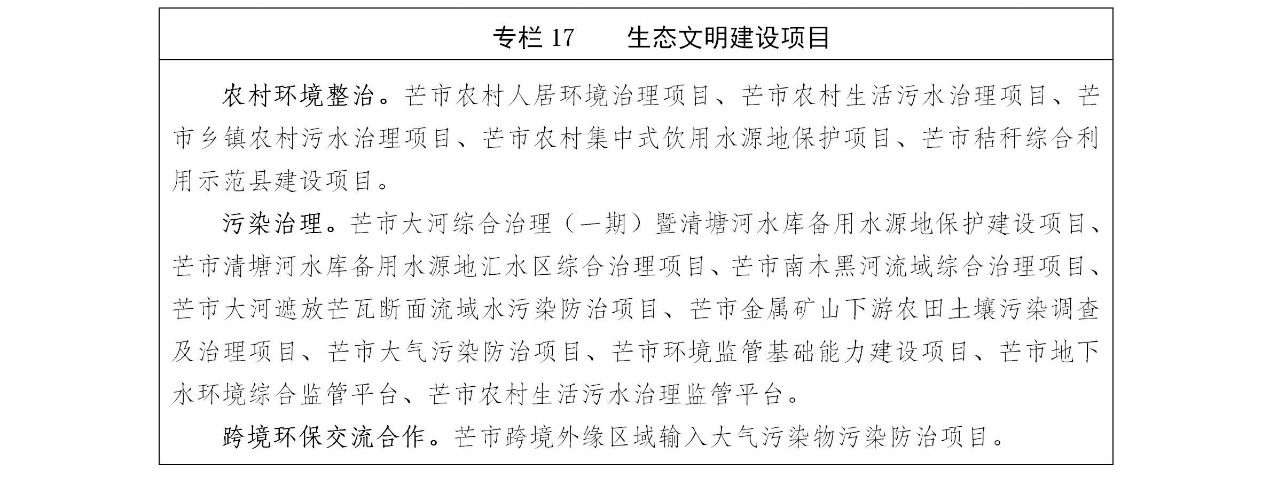 专栏 17　　生态文明建设项目

农村环境整治。芒市农村人居环境治理项目、芒市农村生活污水治理项目、芒市乡镇农村污水治理项目、芒市农村集中式饮用水源地保护项目、芒市秸秆综合利用示范县建设项目。

污染治理。芒市大河综合治理（一期）暨清塘河水库备用水源地保护建设项目、芒市清塘河水库备用水源地汇水区综合治理项目、芒市南木黑河流域综合治理项目、芒市大河遮放芒瓦断面流域水污染防治项目、芒市金属矿山下游农田土壤污染调查及治理项目、芒市大气污染防治项目、芒市环境监管基础能力建设项目、芒市地下水环境综合监管平台、芒市农村生活污水治理监管平台。

跨境环保交流合作。芒市跨境外缘区域输入大气污染物污染防治项目。